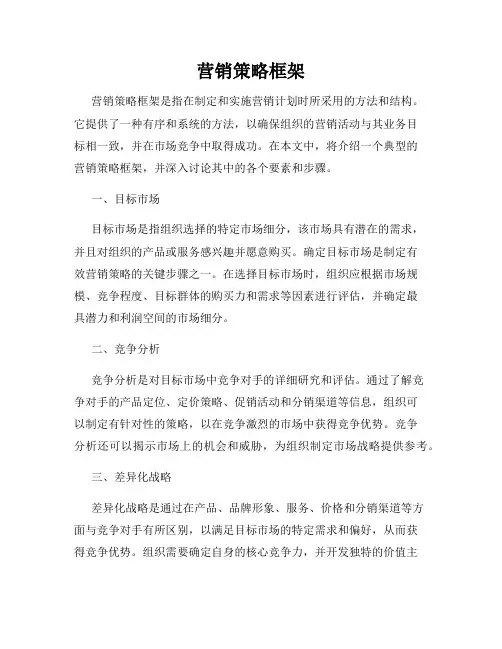 营销策略框架

营销策略框架是指在制定和实施营销计划时所采用的方法和结构。它提供了一种有序和系统的方法，以确保组织的营销活动与其业务目标相一致，并在市场竞争中取得成功。在本文中，将介绍一个典型的营销策略框架，并深入讨论其中的各个要素和步骤。

一、目标市场

目标市场是指组织选择的特定市场细分，该市场具有潜在的需求，并且对组织的产品或服务感兴趣并愿意购买。确定目标市场是制定有效营销策略的关键步骤之一。在选择目标市场时，组织应根据市场规模、竞争程度、目标群体的购买力和需求等因素进行评估，并确定最具潜力和利润空间的市场细分。

二、竞争分析

竞争分析是对目标市场中竞争对手的详细研究和评估。通过了解竞争对手的产品定位、定价策略、促销活动和分销渠道等信息，组织可以制定有针对性的策略，以在竞争激烈的市场中获得竞争优势。竞争分析还可以揭示市场上的机会和威胁，为组织制定市场战略提供参考。

三、差异化战略

差异化战略是通过在产品、品牌形象、服务、价格和分销渠道等方面与竞争对手有所区别，以满足目标市场的特定需求和偏好，从而获得竞争优势。组织需要确定自身的核心竞争力，并开发独特的价值主